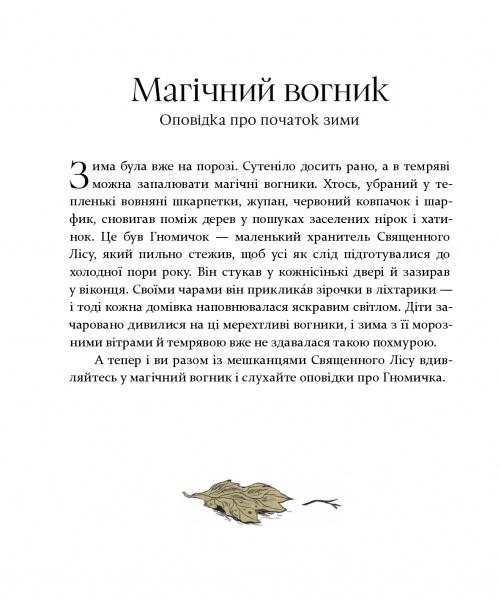 Магічний вогник

Оповідка про початок зими

Зима була вже на порозі. Сутеніло досить рано, а в темряві можна запалювати магічні вогники. Хтось, убраний у тепленькі вовняні шкарпетки, жупан, червоний ковпачок і шарфик, сновигав поміж дерев у пошуках заселених нірок і хатинок. Це був Гномичок — маленький хранитель Священного Лісу, який пильно стежив, щоб усі як слід підготувалися до холодної пори року. Він стукав у кожнісінькі двері й зазирав у віконця. Своїми чарами він приклика́в зірочки в ліхтарики — і тоді кожна домівка наповнювалася яскравим світлом. Діти зачаровано дивилися на ці мерехтливі вогники, і зима з її морозними вітрами й темрявою вже не здавалася такою похмурою.

А тепер і ви разом із мешканцями Священного Лісу вдивляйтесь у магічний вогник і слухайте оповідки про Гномичка.